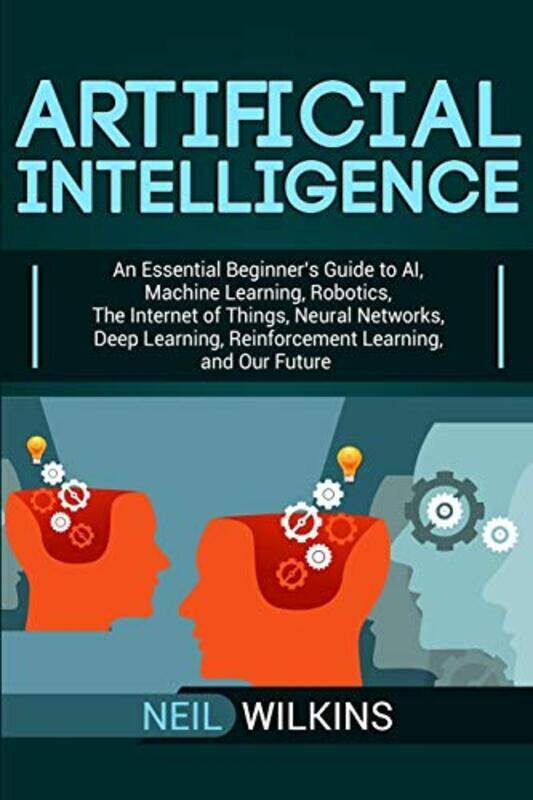 ARTIFICIAL INTELLIGENCE

An Essential Beginner's Guide to AI, Machine Learning, Robotics, The Internet of Things, Neural Networks, Deep Learning, Reinforcement Learning, and Our Future

NEIL WILKINS